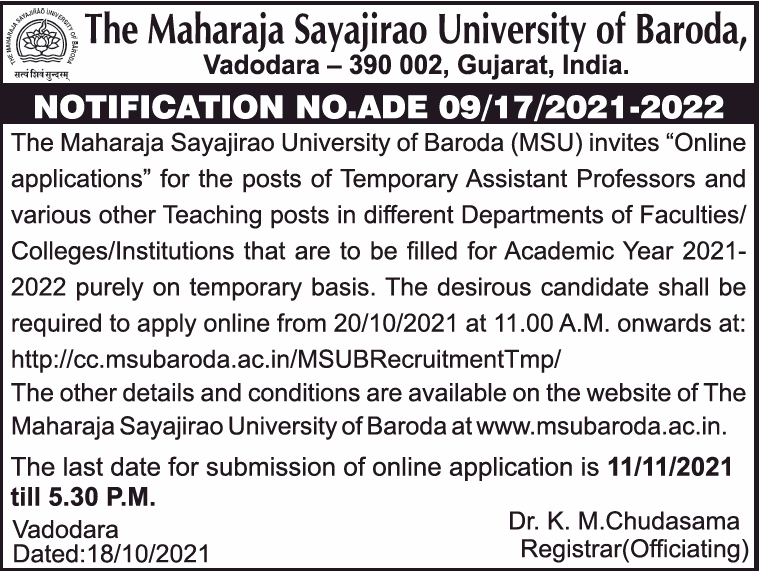 THE MAHARAJA SAYAJIRAO UNIVERSITY OF BARODA
सत्यं शिवं सुन्दरम्

The Maharaja Sayajirao University of Baroda,
Vadodara – 390 002, Gujarat, India.

NOTIFICATION NO.ADE 09/17/2021-2022

The Maharaja Sayajirao University of Baroda (MSU) invites “Online applications” for the posts of Temporary Assistant Professors and various other Teaching posts in different Departments of Faculties/ Colleges/Institutions that are to be filled for Academic Year 2021-2022 purely on temporary basis. The desirous candidate shall be required to apply online from 20/10/2021 at 11.00 A.M. onwards at: http://cc.msubaroda.ac.in/MSUBRecruitmentTmp/
The other details and conditions are available on the website of The Maharaja Sayajirao University of Baroda at www.msubaroda.ac.in.

The last date for submission of online application is 11/11/2021 till 5.30 P.M.

Vadodara
Dated:18/10/2021

Dr. K. M.Chudasama
Registrar(Officiating)